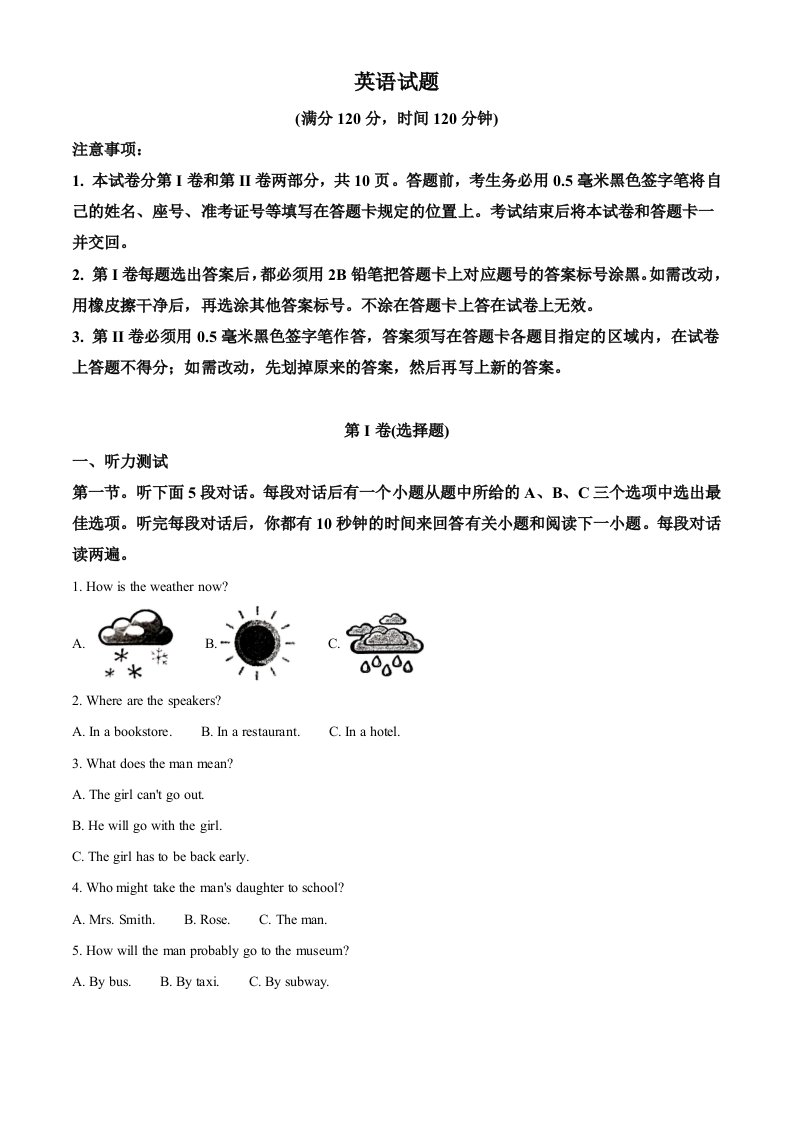 英语试题

(满分 120 分，时间 120 分钟)

注意事项：

1. 本试卷分第 I 卷和第 II 卷两部分，共 10 页。答题前，考生务必用 0.5 毫米黑色签字笔将自己的姓名、座号、准考证号等填写在答题卡规定的位置上。考试结束后将本试卷和答题卡一并交回。

2. 第 I 卷每题选出答案后，都必须用 2B 铅笔把答题卡上对应题号的答案标号涂黑。如需改动，用橡皮擦干净后，再选涂其他答案标号。不涂在答题卡上答在试卷上无效。

3. 第 II 卷必须用 0.5 毫米黑色签字笔作答，答案须写在答题卡各题目指定的区域内，在试卷上答题不得分；如需改动，先划掉原来的答案，然后再写上新的答案。

第 I 卷(选择题)

一、听力测试

第一节。听下面 5 段对话。每段对话后有一个小题从题中所给的 A、B、C 三个选项中选出最佳选项。听完每段对话后，你都有 10 秒钟的时间来回答有关小题和阅读下一小题。每段对话读两遍。

1. How is the weather now?

A. B. C.

2. Where are the speakers?

A. In a bookstore. B. In a restaurant. C. In a hotel.

3. What does the man mean?

A. The girl can't go out.

B. He will go with the girl.

C. The girl has to be back early.

4. Who might take the man's daughter to school?

A. Mrs. Smith. B. Rose. C. The man.

5. How will the man probably go to the museum?

A. By bus. B. By taxi. C. By subway.